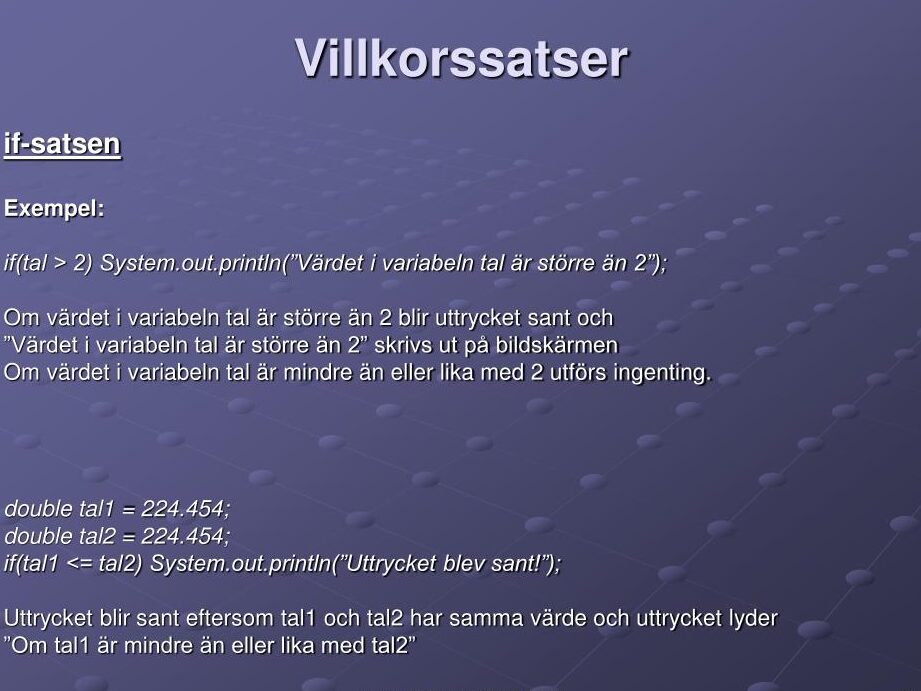 Villkorssatser

if-satsen

Exempel:

if(tal > 2) System.out.println(”Värdet i variabeln tal är större än 2”);

Om värdet i variabeln tal är större än 2 blir uttrycket sant och ”Värdet i variabeln tal är större än 2” skrivs ut på bildskärmen
Om värdet i variabeln tal är mindre än eller lika med 2 utförs ingenting.

double tal1 = 224.454;
double tal2 = 224.454;
if(tal1 <= tal2) System.out.println(”Uttrycket blev sant!”);

Uttrycket blir sant eftersom tal1 och tal2 har samma värde och uttrycket lyder ”Om tal1 är mindre än eller lika med tal2”